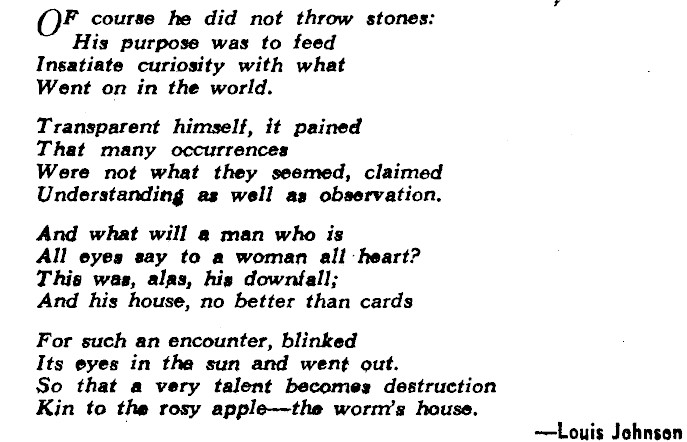 OF course he did not throw stones:
His purpose was to feed
Insatiate curiosity with what
Went on in the world.

Transparent himself, it pained
That many occurrences
Were not what they seemed, claimed
Understanding as well as observation.

And what will a man who is
All eyes say to a woman all heart?
This was, alas, his downfall;
And his house, no better than cards

For such an encounter, blinked
Its eyes in the sun and went out.
So that a very talent becomes destruction
Kin to the rosy apple—the worm's house.

—Louis Johnson